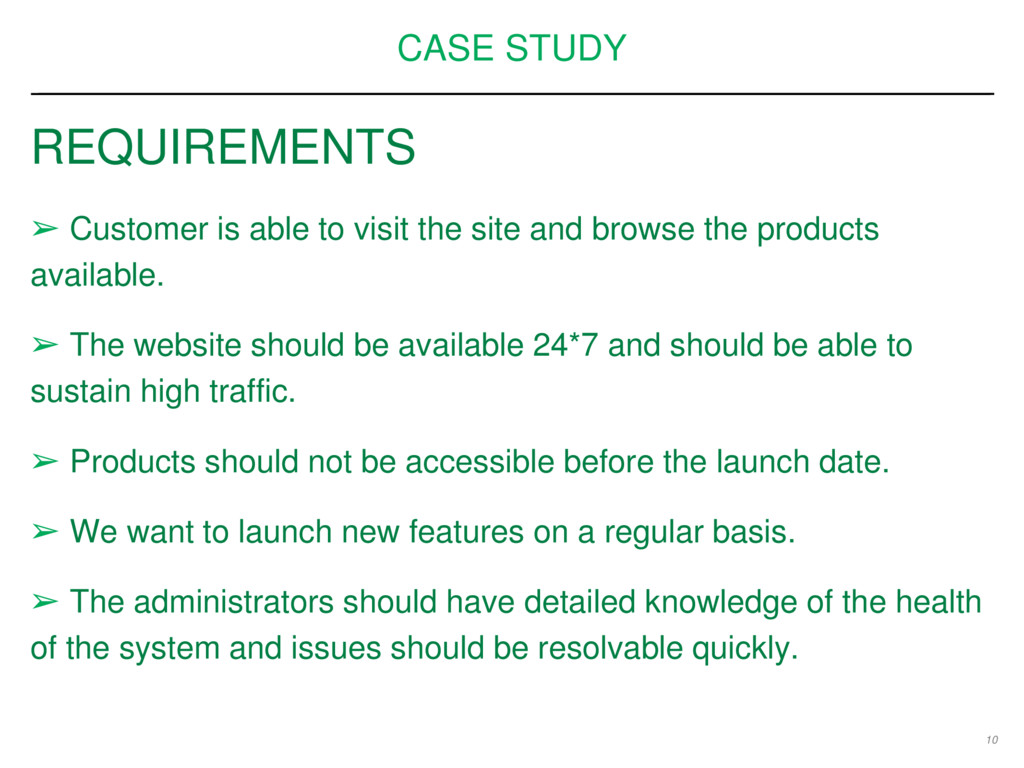 CASE STUDY

REQUIREMENTS

➢ Customer is able to visit the site and browse the products available.

➢ The website should be available 24*7 and should be able to sustain high traffic.

➢ Products should not be accessible before the launch date.

➢ We want to launch new features on a regular basis.

➢ The administrators should have detailed knowledge of the health of the system and issues should be resolvable quickly.

10